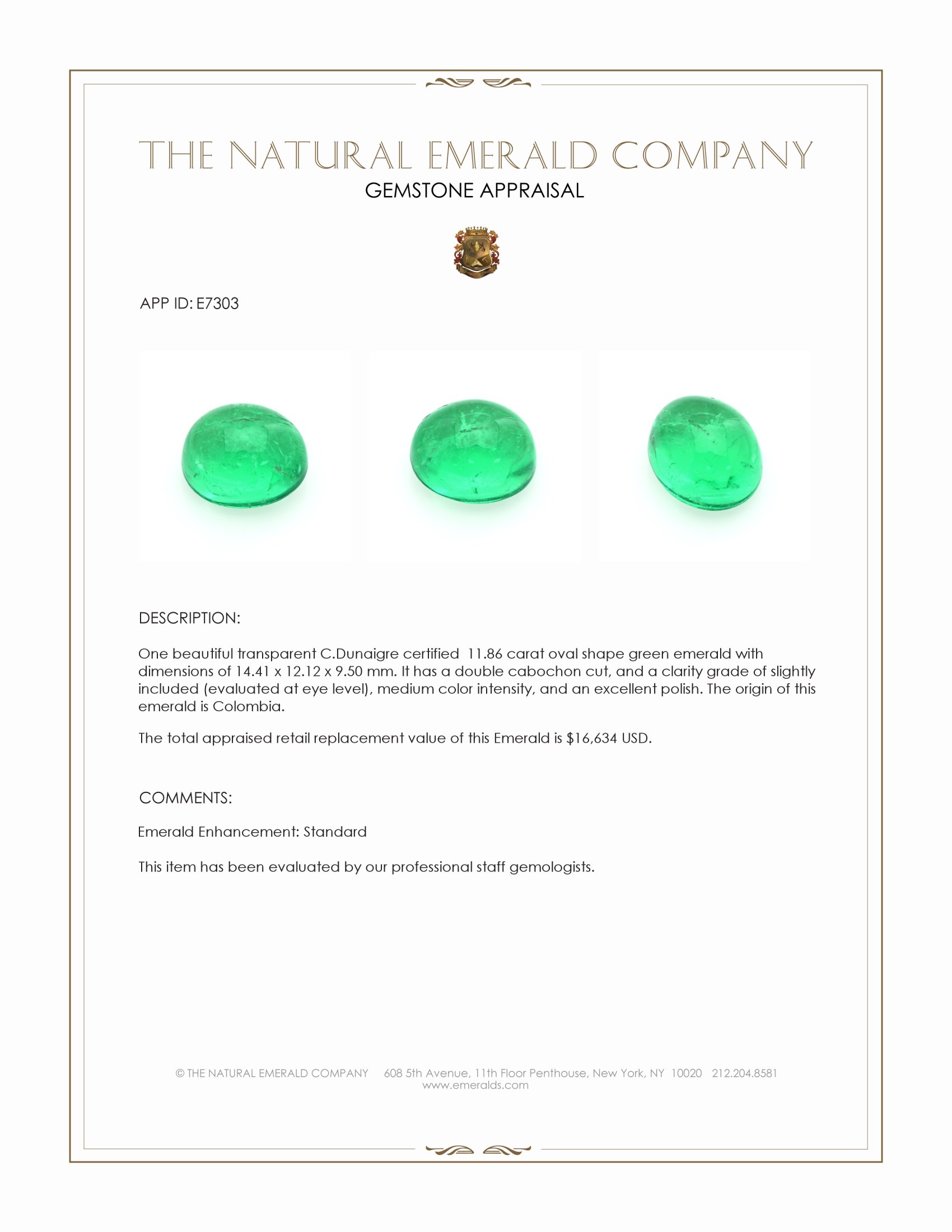 THE NATURAL EMERALD COMPANY
GEMSTONE APPRAISAL

APP ID: E7303

DESCRIPTION:

One beautiful transparent C.Dunaigre certified 11.86 carat oval shape green emerald with dimensions of 14.41 x 12.12 x 9.50 mm. It has a double cabochon cut, and a clarity grade of slightly included (evaluated at eye level), medium color intensity, and an excellent polish. The origin of this emerald is Colombia.

The total appraised retail replacement value of this Emerald is $16,634 USD.

COMMENTS:

Emerald Enhancement: Standard

This item has been evaluated by our professional staff gemologists.

© THE NATURAL EMERALD COMPANY 608 5th Avenue, 11th Floor Penthouse, New York, NY 10020 212.204.8581
www.emeralds.com